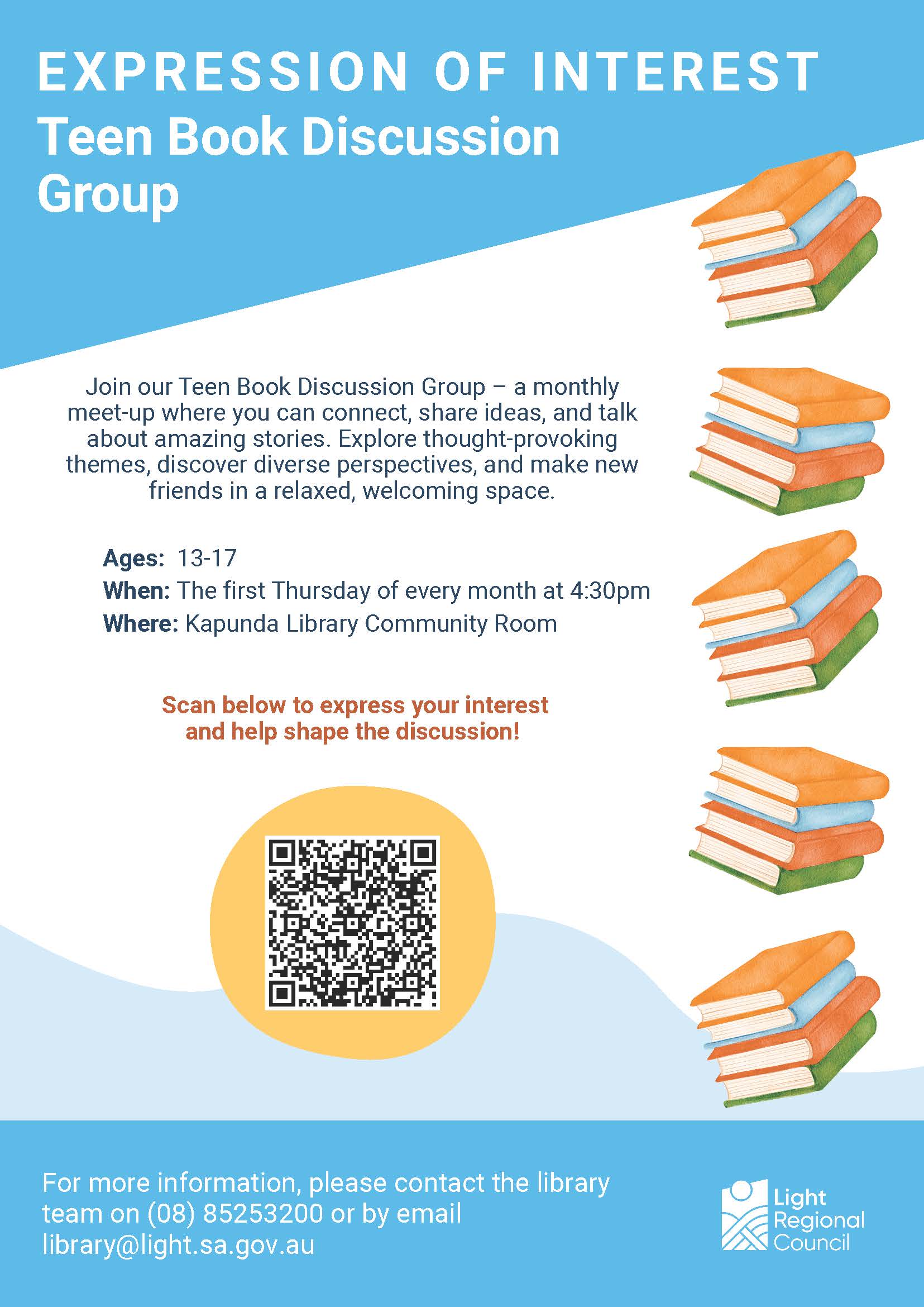 EXPRESSION OF INTEREST
Teen Book Discussion Group

Join our Teen Book Discussion Group – a monthly meet-up where you can connect, share ideas, and talk about amazing stories. Explore thought-provoking themes, discover diverse perspectives, and make new friends in a relaxed, welcoming space.

Ages: 13-17
When: The first Thursday of every month at 4:30pm
Where: Kapunda Library Community Room

Scan below to express your interest and help shape the discussion!

For more information, please contact the library team on (08) 85253200 or by email library@light.sa.gov.au

Light
Regional
Council